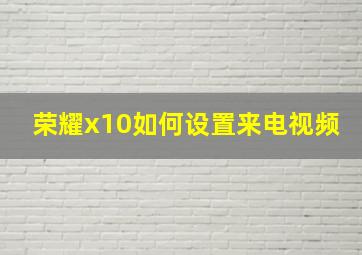 荣耀x10如何设置来电视频